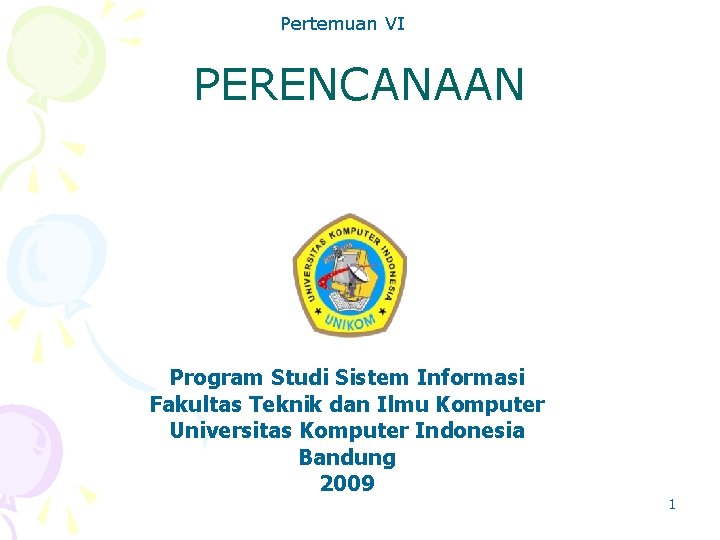 Pertemuan VI

PERENCANAAN

UNIVERSITAS KOMPUTER INDONESIA
UNIKOM

Program Studi Sistem Informasi
Fakultas Teknik dan Ilmu Komputer
Universitas Komputer Indonesia
Bandung
2009

1